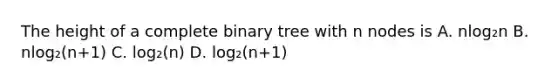 The height of a complete binary tree with n nodes is A. $n\log_2 n$ B. $n\log_2(n+1)$ C. $\log_2(n)$ D. $\log_2(n+1)$